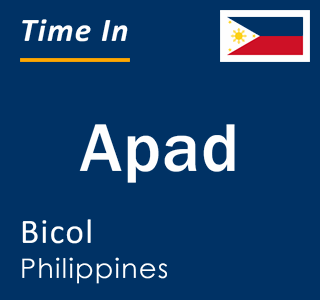 Time In

Apad

Bicol
Philippines